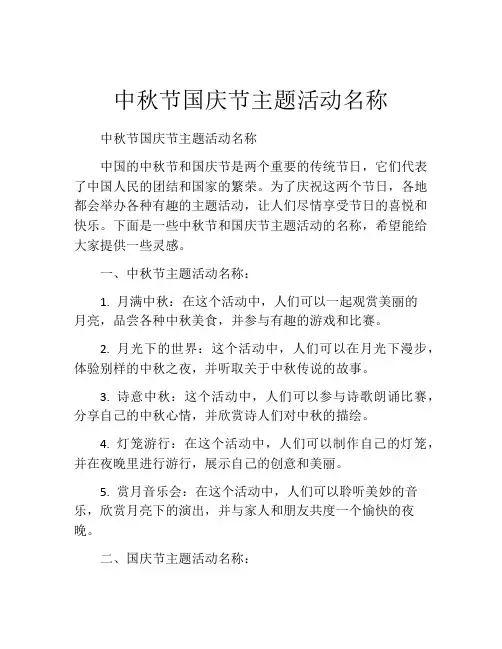 中秋节国庆节主题活动名称

中秋节国庆节主题活动名称

中国的中秋节和国庆节是两个重要的传统节日，它们代表了中国人民的团结和国家的繁荣。为了庆祝这两个节日，各地都会举办各种有趣的主题活动，让人们尽情享受节日的喜悦和快乐。下面是一些中秋节和国庆节主题活动的名称，希望能给大家提供一些灵感。

一、中秋节主题活动名称：

1. 月满中秋：在这个活动中，人们可以一起观赏美丽的月亮，品尝各种中秋美食，并参与有趣的游戏和比赛。

2. 月光下的世界：这个活动中，人们可以在月光下漫步，体验别样的中秋之夜，并听取关于中秋传说的故事。

3. 诗意中秋：这个活动中，人们可以参与诗歌朗诵比赛，分享自己的中秋心情，并欣赏诗人们对中秋的描绘。

4. 灯笼游行：在这个活动中，人们可以制作自己的灯笼，并在夜晚里进行游行，展示自己的创意和美丽。

5. 赏月音乐会：在这个活动中，人们可以聆听美妙的音乐，欣赏月亮下的演出，并与家人和朋友共度一个愉快的夜晚。

二、国庆节主题活动名称：